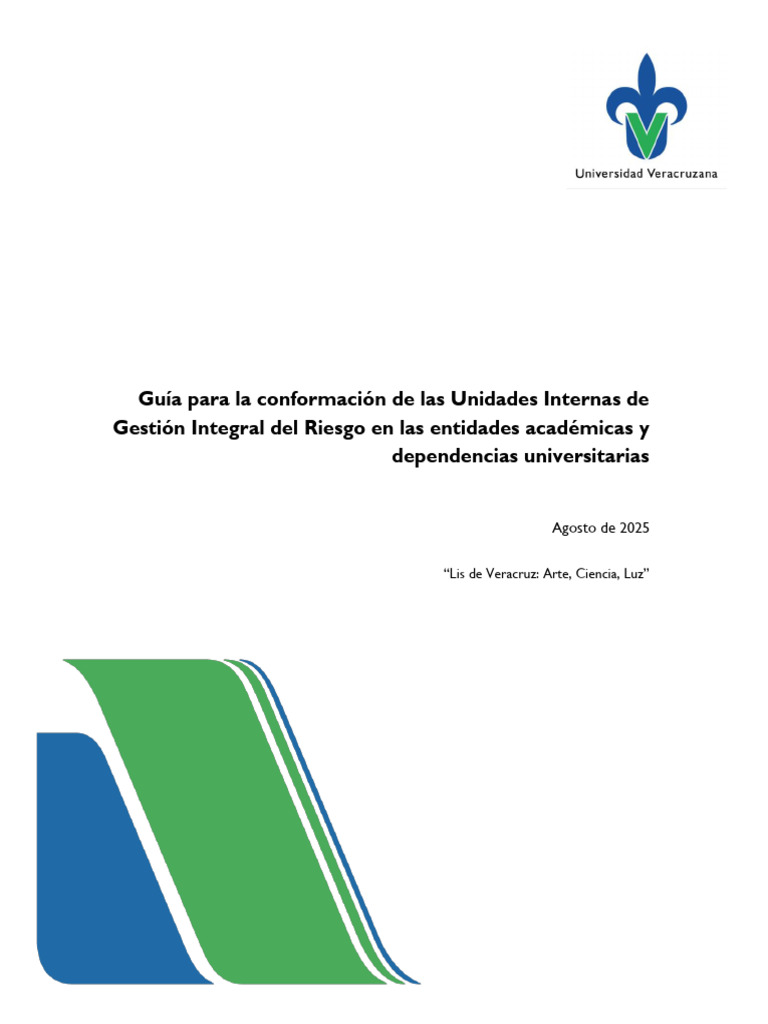 Universidad Veracruzana

Guía para la conformación de las Unidades Internas de Gestión Integral del Riesgo en las entidades académicas y dependencias universitarias

Agosto de 2025

"Lis de Veracruz: Arte, Ciencia, Luz"